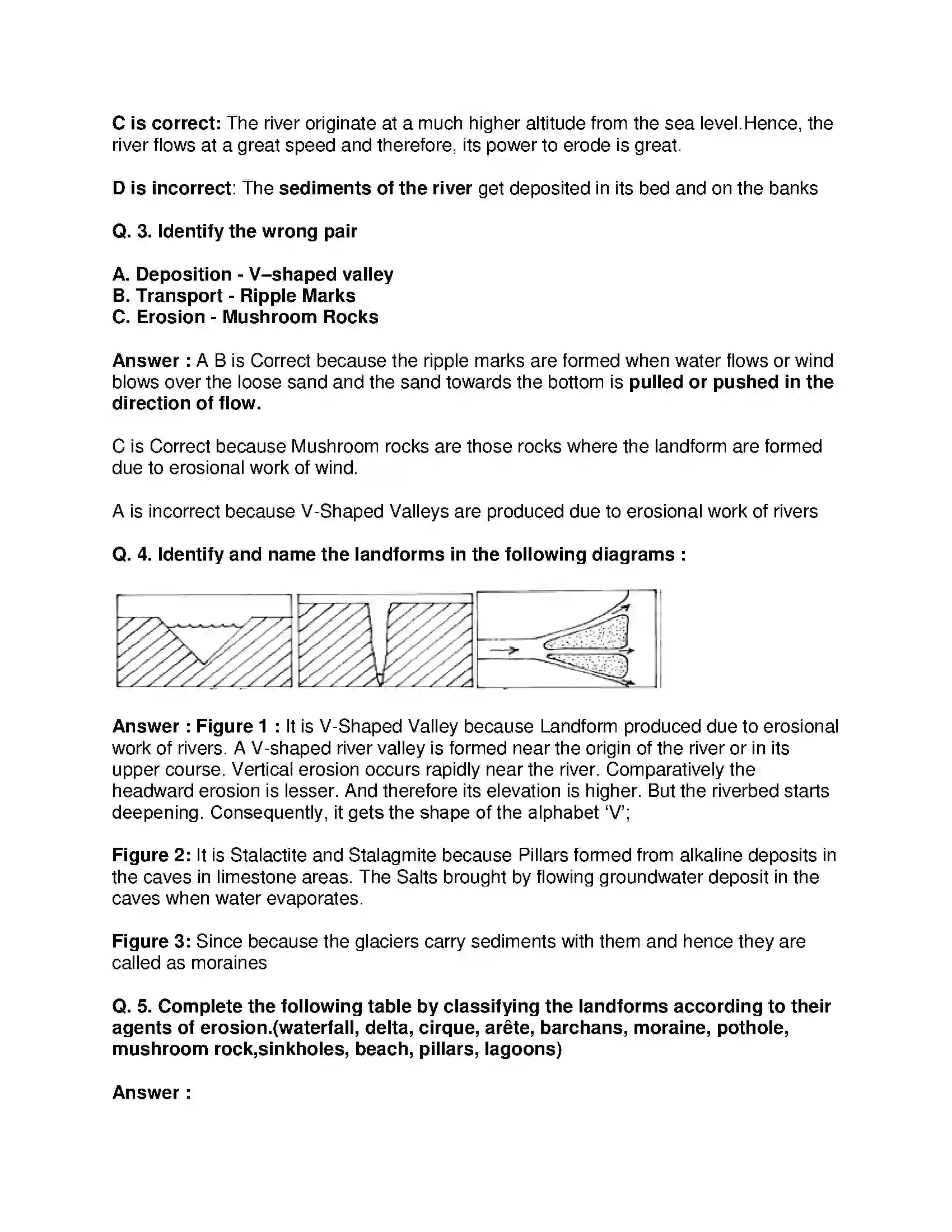 C is correct: The river originate at a much higher altitude from the sea level.Hence, the river flows at a great speed and therefore, its power to erode is great.

D is incorrect: The sediments of the river get deposited in its bed and on the banks

Q. 3. Identify the wrong pair

A. Deposition - V–shaped valley
B. Transport - Ripple Marks
C. Erosion - Mushroom Rocks

Answer : A B is Correct because the ripple marks are formed when water flows or wind blows over the loose sand and the sand towards the bottom is pulled or pushed in the direction of flow.

C is Correct because Mushroom rocks are those rocks where the landform are formed due to erosional work of wind.

A is incorrect because V-Shaped Valleys are produced due to erosional work of rivers

Q. 4. Identify and name the landforms in the following diagrams :

Answer : Figure 1 : It is V-Shaped Valley because Landform produced due to erosional work of rivers. A V-shaped river valley is formed near the origin of the river or in its upper course. Vertical erosion occurs rapidly near the river. Comparatively the headward erosion is lesser. And therefore its elevation is higher. But the riverbed starts deepening. Consequently, it gets the shape of the alphabet 'V';

Figure 2: It is Stalactite and Stalagmite because Pillars formed from alkaline deposits in the caves in limestone areas. The Salts brought by flowing groundwater deposit in the caves when water evaporates.

Figure 3: Since because the glaciers carry sediments with them and hence they are called as moraines

Q. 5. Complete the following table by classifying the landforms according to their agents of erosion.(waterfall, delta, cirque, arête, barchans, moraine, pothole, mushroom rock,sinkholes, beach, pillars, lagoons)

Answer :